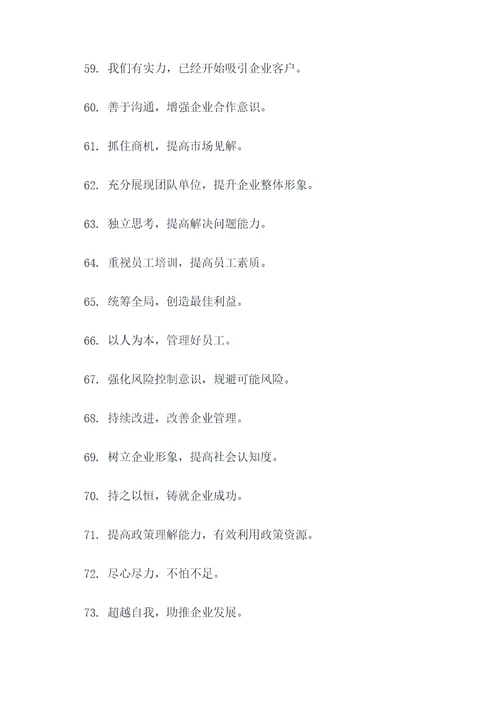 59. 我们有实力，已经开始吸引企业客户。

60. 善于沟通，增强企业合作意识。

61. 抓住商机，提高市场见解。

62. 充分展现团队单位，提升企业整体形象。

63. 独立思考，提高解决问题能力。

64. 重视员工培训，提高员工素质。

65. 统筹全局，创造最佳利益。

66. 以人为本，管理好员工。

67. 强化风险控制意识，规避可能风险。

68. 持续改进，改善企业管理。

69. 树立企业形象，提高社会认知度。

70. 持之以恒，铸就企业成功。

71. 提高政策理解能力，有效利用政策资源。

72. 尽心尽力，不怕不足。

73. 超越自我，助推企业发展。